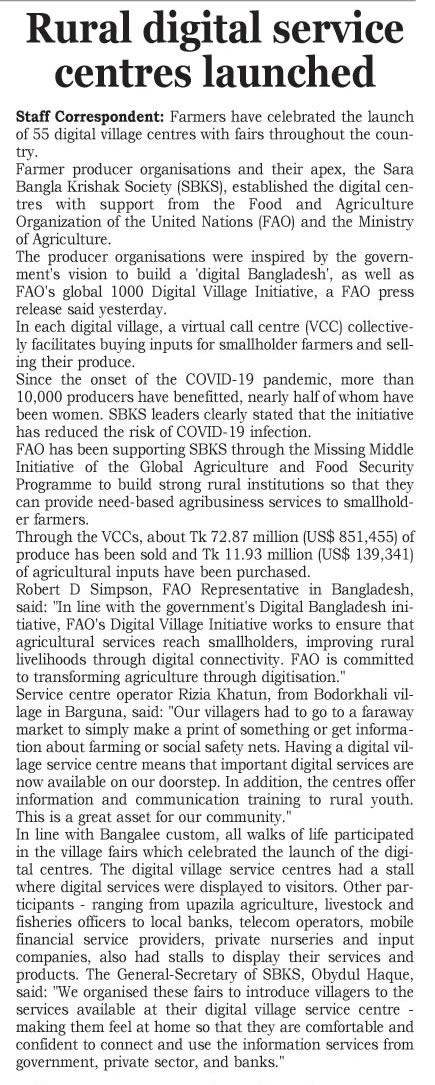 Rural digital service centres launched

Staff Correspondent: Farmers have celebrated the launch of 55 digital village centres with fairs throughout the country.

Farmer producer organisations and their apex, the Sara Bangla Krishak Society (SBKS), established the digital centres with support from the Food and Agriculture Organization of the United Nations (FAO) and the Ministry of Agriculture.

The producer organisations were inspired by the government's vision to build a 'digital Bangladesh', as well as FAO's global 1000 Digital Village Initiative, a FAO press release said yesterday.

In each digital village, a virtual call centre (VCC) collectively facilitates buying inputs for smallholder farmers and selling their produce.

Since the onset of the COVID-19 pandemic, more than 10,000 producers have benefitted, nearly half of whom have been women. SBKS leaders clearly stated that the initiative has reduced the risk of COVID-19 infection.

FAO has been supporting SBKS through the Missing Middle Initiative of the Global Agriculture and Food Security Programme to build strong rural institutions so that they can provide need-based agribusiness services to smallholder farmers.

Through the VCCs, about Tk 72.87 million (US$ 851,455) of produce has been sold and Tk 11.93 million (US$ 139,341) of agricultural inputs have been purchased.

Robert D Simpson, FAO Representative in Bangladesh, said: "In line with the government's Digital Bangladesh initiative, FAO's Digital Village Initiative works to ensure that agricultural services reach smallholders, improving rural livelihoods through digital connectivity. FAO is committed to transforming agriculture through digitisation."

Service centre operator Rizia Khatun, from Bodorkhali village in Barguna, said: "Our villagers had to go to a faraway market to simply make a print of something or get information about farming or social safety nets. Having a digital village service centre means that important digital services are now available on our doorstep. In addition, the centres offer information and communication training to rural youth. This is a great asset for our community."

In line with Bangalee custom, all walks of life participated in the village fairs which celebrated the launch of the digital centres. The digital village service centres had a stall where digital services were displayed to visitors. Other participants - ranging from upazila agriculture, livestock and fisheries officers to local banks, telecom operators, mobile financial service providers, private nurseries and input companies, also had stalls to display their services and products. The General-Secretary of SBKS, Obydul Haque, said: "We organised these fairs to introduce villagers to the services available at their digital village service centre - making them feel at home so that they are comfortable and confident to connect and use the information services from government, private sector, and banks."